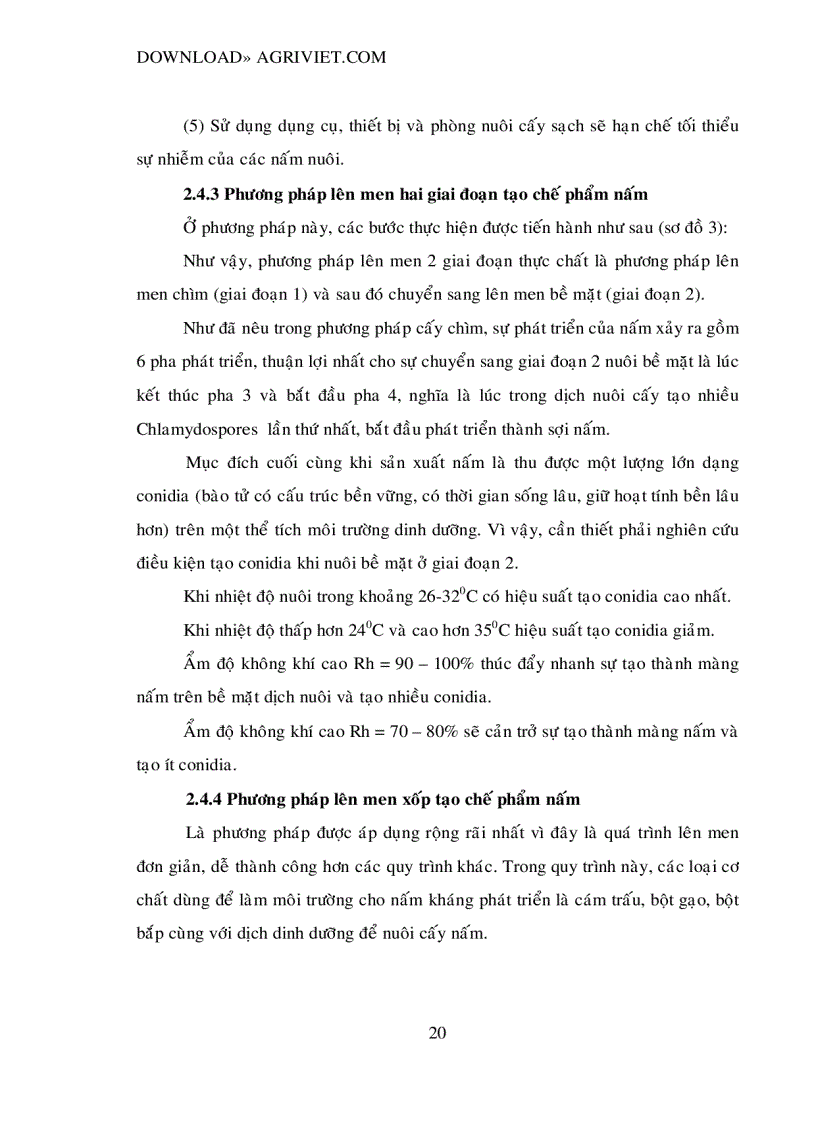 DOWNLOAD» AGRIVIET.COM

(5) Sử dụng dụng cụ, thiết bị và phòng nuôi cấy sạch sẽ hạn chế tối thiểu sự nhiễm của các nấm nuôi.

2.4.3 Phương pháp lên men hai giai đoạn tạo chế phẩm nấm

Ở phương pháp này, các bước thực hiện được tiến hành như sau (sơ đồ 3):

Như vậy, phương pháp lên men 2 giai đoạn thực chất là phương pháp lên men chìm (giai đoạn 1) và sau đó chuyển sang lên men bề mặt (giai đoạn 2).

Như đã nêu trong phương pháp cấy chìm, sự phát triển của nấm xảy ra gồm 6 pha phát triển, thuận lợi nhất cho sự chuyển sang giai đoạn 2 nuôi bề mặt là lúc kết thúc pha 3 và bắt đầu pha 4, nghĩa là lúc trong dịch nuôi cấy tạo nhiều Chlamydospores lần thứ nhất, bắt đầu phát triển thành sợi nấm.

Mục đích cuối cùng khi sản xuất nấm là thu được một lượng lớn dạng conidia (bào tử có cấu trúc bền vững, có thời gian sống lâu, giữ hoạt tính bền lâu hơn) trên một thể tích môi trường dinh dưỡng. Vì vậy, cần thiết phải nghiên cứu điều kiện tạo conidia khi nuôi bề mặt ở giai đoạn 2.

Khi nhiệt độ nuôi trong khoảng 26-32$^0$C có hiệu suất tạo conidia cao nhất.

Khi nhiệt độ thấp hơn 24$^0$C và cao hơn 35$^0$C hiệu suất tạo conidia giảm.

Ẩm độ không khí cao Rh = 90 – 100% thúc đẩy nhanh sự tạo thành màng nấm trên bề mặt dịch nuôi và tạo nhiều conidia.

Ẩm độ không khí cao Rh = 70 – 80% sẽ cản trở sự tạo thành màng nấm và tạo ít conidia.

2.4.4 Phương pháp lên men xốp tạo chế phẩm nấm

Là phương pháp được áp dụng rộng rãi nhất vì đây là quá trình lên men đơn giản, dễ thành công hơn các quy trình khác. Trong quy trình này, các loại cơ chất dùng để làm môi trường cho nấm kháng phát triển là cám trấu, bột gạo, bột bắp cùng với dịch dinh dưỡng để nuôi cấy nấm.

20